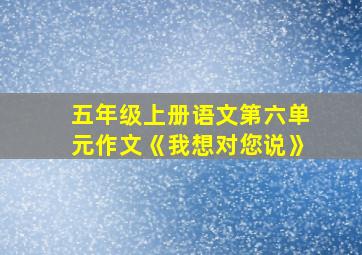 五年级上册语文第六单元作文《我想对您说》